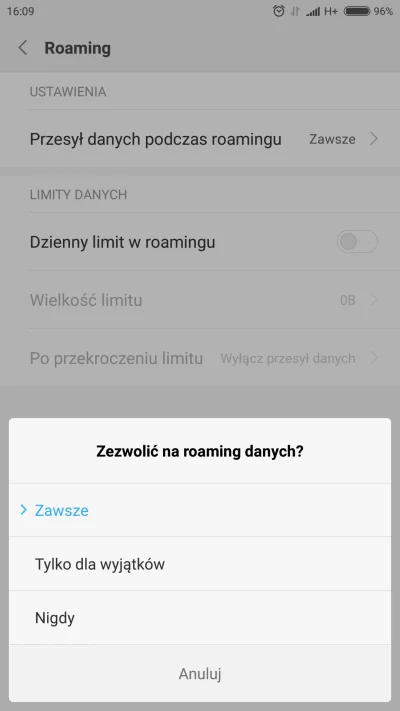 16:09 H+ 96%

Roaming

USTAWIENIA

Przesył danych podczas roamingu Zawsze

LIMITY DANYCH

Dzienny limit w roamingu

Wielkość limitu 0B

Po przekroczeniu limitu Wyłącz przesył danych

Zezwolić na roaming danych?

Zawsze

Tylko dla wyjątków

Nigdy

Anuluj